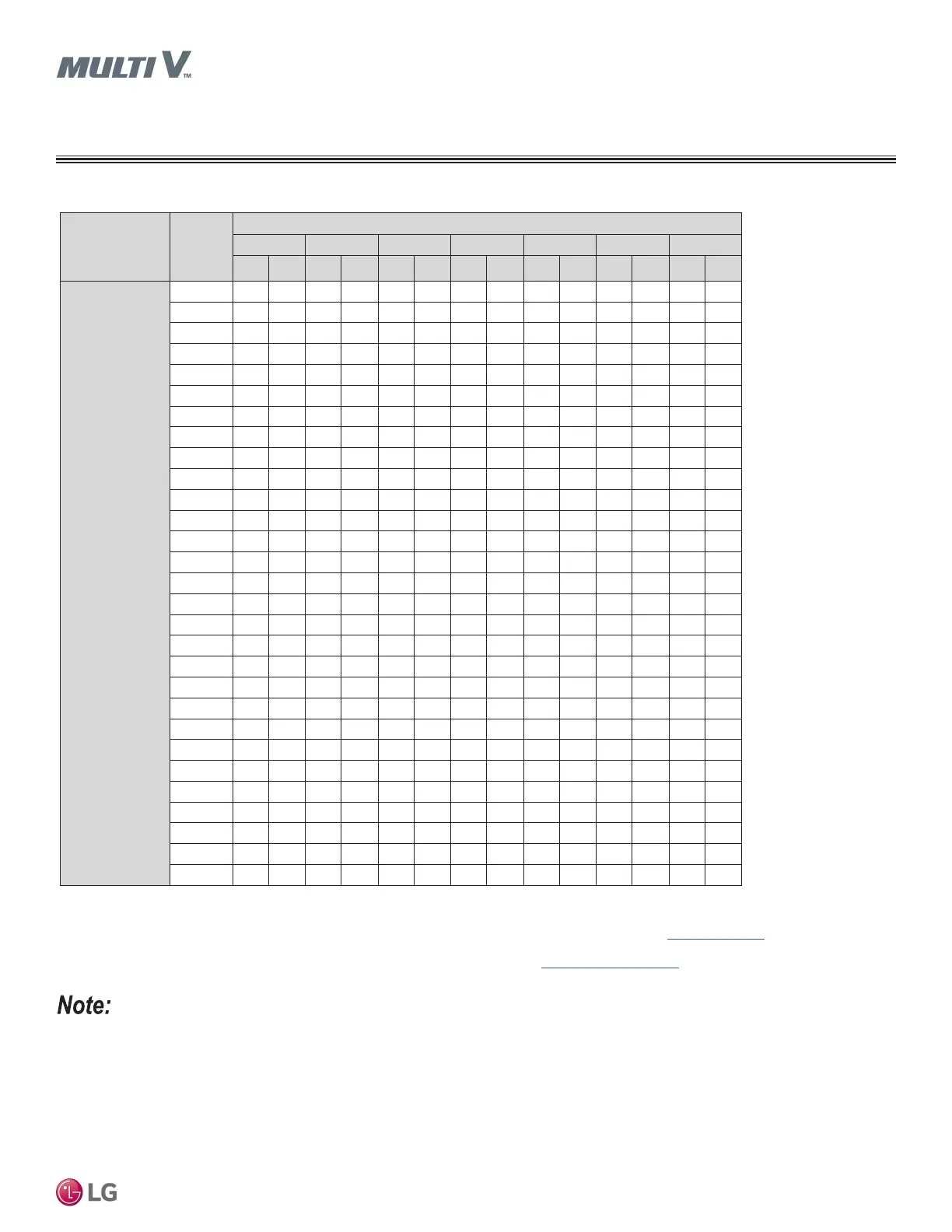 MULTI V™

Note:

LG